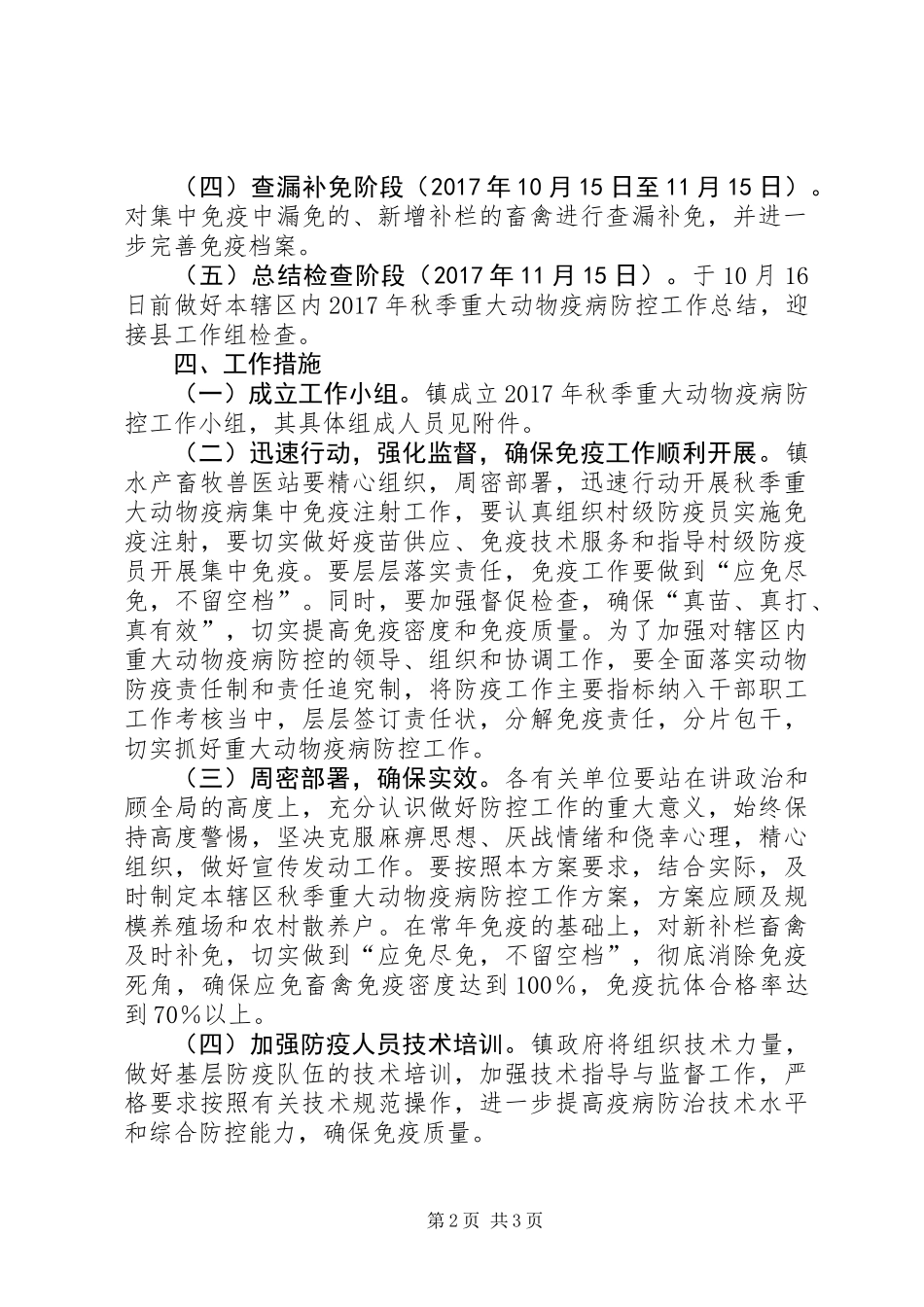 （四）查漏补免阶段（2017 年 10 月 15 日至 11 月 15 日）。对集中免疫中漏免的、新增补栏的畜禽进行查漏补免，并进一步完善免疫档案。

（五）总结检查阶段（2017 年 11 月 15 日）。于 10 月 16 日前做好本辖区内 2017 年秋季重大动物疫病防控工作总结，迎接县工作组检查。

四、工作措施

（一）成立工作小组。镇成立 2017 年秋季重大动物疫病防控工作小组，其具体组成人员见附件。

（二）迅速行动，强化监督，确保免疫工作顺利开展。镇水产畜牧兽医站要精心组织，周密部署，迅速行动开展秋季重大动物疫病集中免疫注射工作，要认真组织村级防疫员实施免疫注射，要切实做好疫苗供应、免疫技术服务和指导村级防疫员开展集中免疫。要层层落实责任，免疫工作要做到“应免尽免，不留空档”。同时，要加强督促检查，确保“真苗、真打、真有效”，切实提高免疫密度和免疫质量。为了加强对辖区内重大动物疫病防控的领导、组织和协调工作，要全面落实动物防疫责任制和责任追究制，将防疫工作主要指标纳入干部职工工作考核当中，层层签订责任状，分解免疫责任，分片包干，切实抓好重大动物疫病防控工作。

（三）周密部署，确保实效。各有关单位要站在讲政治和顾全局的高度上，充分认识做好防控工作的重大意义，始终保持高度警惕，坚决克服麻痹思想、厌战情绪和侥幸心理，精心组织，做好宣传发动工作。要按照本方案要求，结合实际，及时制定本辖区秋季重大动物疫病防控工作方案，方案应顾及规模养殖场和农村散养户。在常年免疫的基础上，对新补栏畜禽及时补免，切实做到“应免尽免，不留空档”，彻底消除免疫死角，确保应免畜禽免疫密度达到 100％，免疫抗体合格率达到 70％以上。

（四）加强防疫人员技术培训。镇政府将组织技术力量，做好基层防疫队伍的技术培训，加强技术指导与监督工作，严格要求按照有关技术规范操作，进一步提高疫病防治技术水平和综合防控能力，确保免疫质量。

第 2 页 共 3 页